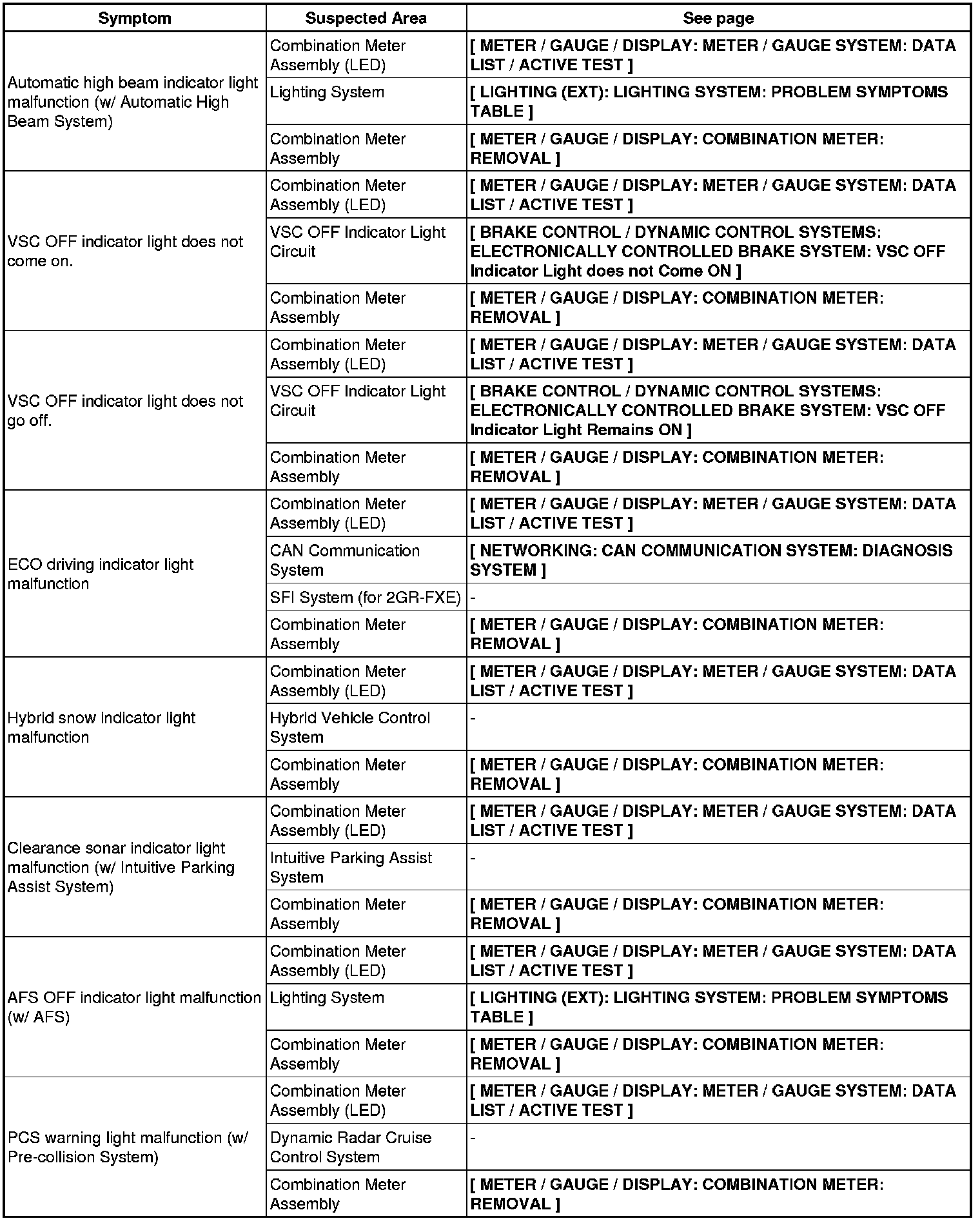 | Symptom | Suspected Area | See page |
|---|---|---|
| Automatic high beam indicator light malfunction (w/ Automatic High Beam System) | Combination Meter Assembly (LED) | [ METER / GAUGE / DISPLAY: METER / GAUGE SYSTEM: DATA LIST / ACTIVE TEST ] |
| | Lighting System | [ LIGHTING (EXT): LIGHTING SYSTEM: PROBLEM SYMPTOMS TABLE ] |
| | Combination Meter Assembly | [ METER / GAUGE / DISPLAY: COMBINATION METER: REMOVAL ] |
| VSC OFF indicator light does not come on. | Combination Meter Assembly (LED) | [ METER / GAUGE / DISPLAY: METER / GAUGE SYSTEM: DATA LIST / ACTIVE TEST ] |
| | VSC OFF Indicator Light Circuit | [ BRAKE CONTROL / DYNAMIC CONTROL SYSTEMS: ELECTRONICALLY CONTROLLED BRAKE SYSTEM: VSC OFF Indicator Light does not Come ON ] |
| | Combination Meter Assembly | [ METER / GAUGE / DISPLAY: COMBINATION METER: REMOVAL ] |
| VSC OFF indicator light does not go off. | Combination Meter Assembly (LED) | [ METER / GAUGE / DISPLAY: METER / GAUGE SYSTEM: DATA LIST / ACTIVE TEST ] |
| | VSC OFF Indicator Light Circuit | [ BRAKE CONTROL / DYNAMIC CONTROL SYSTEMS: ELECTRONICALLY CONTROLLED BRAKE SYSTEM: VSC OFF Indicator Light Remains ON ] |
| | Combination Meter Assembly | [ METER / GAUGE / DISPLAY: COMBINATION METER: REMOVAL ] |
| ECO driving indicator light malfunction | Combination Meter Assembly (LED) | [ METER / GAUGE / DISPLAY: METER / GAUGE SYSTEM: DATA LIST / ACTIVE TEST ] |
| | CAN Communication System | [ NETWORKING: CAN COMMUNICATION SYSTEM: DIAGNOSIS SYSTEM ] |
| | SFI System (for 2GR-FXE) | - |
| | Combination Meter Assembly | [ METER / GAUGE / DISPLAY: COMBINATION METER: REMOVAL ] |
| Hybrid snow indicator light malfunction | Combination Meter Assembly (LED) | [ METER / GAUGE / DISPLAY: METER / GAUGE SYSTEM: DATA LIST / ACTIVE TEST ] |
| | Hybrid Vehicle Control System | - |
| | Combination Meter Assembly | [ METER / GAUGE / DISPLAY: COMBINATION METER: REMOVAL ] |
| Clearance sonar indicator light malfunction (w/ Intuitive Parking Assist System) | Combination Meter Assembly (LED) | [ METER / GAUGE / DISPLAY: METER / GAUGE SYSTEM: DATA LIST / ACTIVE TEST ] |
| | Intuitive Parking Assist System | - |
| | Combination Meter Assembly | [ METER / GAUGE / DISPLAY: COMBINATION METER: REMOVAL ] |
| AFS OFF indicator light malfunction (w/ AFS) | Combination Meter Assembly (LED) | [ METER / GAUGE / DISPLAY: METER / GAUGE SYSTEM: DATA LIST / ACTIVE TEST ] |
| | Lighting System | [ LIGHTING (EXT): LIGHTING SYSTEM: PROBLEM SYMPTOMS TABLE ] |
| | Combination Meter Assembly | [ METER / GAUGE / DISPLAY: COMBINATION METER: REMOVAL ] |
| PCS warning light malfunction (w/ Pre-collision System) | Combination Meter Assembly (LED) | [ METER / GAUGE / DISPLAY: METER / GAUGE SYSTEM: DATA LIST / ACTIVE TEST ] |
| | Dynamic Radar Cruise Control System | - |
| | Combination Meter Assembly | [ METER / GAUGE / DISPLAY: COMBINATION METER: REMOVAL ] |